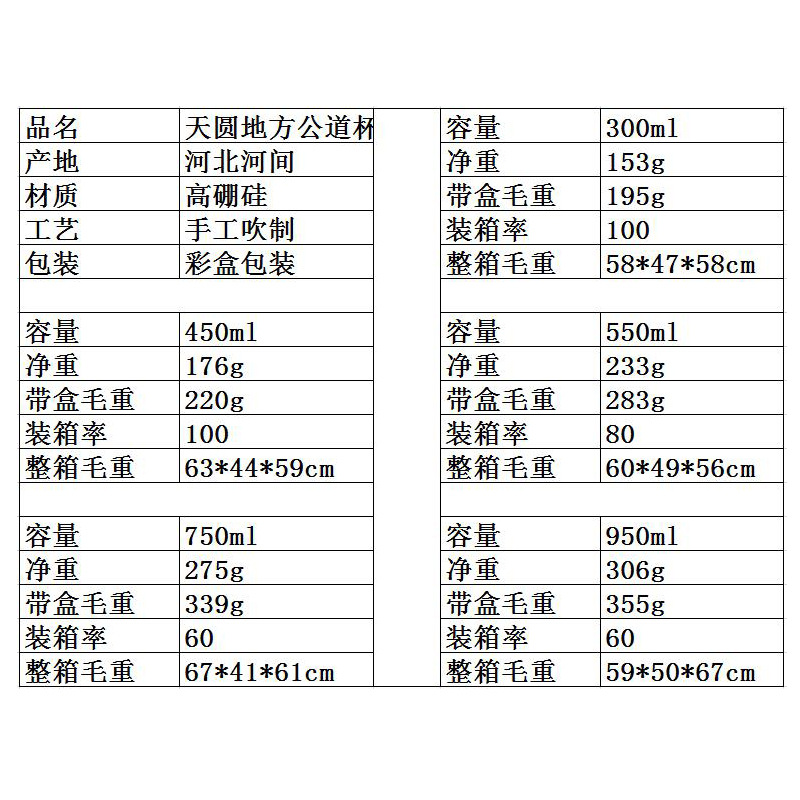 | 品名 | 天圆地方公道杯 |  | 容量 | 300ml |
|---|---|---|---|---|
| 产地 | 河北河间 |  | 净重 | 153g |
| 材质 | 高硼硅 |  | 带盒毛重 | 195g |
| 工艺 | 手工吹制 |  | 装箱率 | 100 |
| 包装 | 彩盒包装 |  | 整箱毛重 | 58*47*58cm |
|  |  |  |  |  |
| 容量 | 450ml |  | 容量 | 550ml |
| 净重 | 176g |  | 净重 | 233g |
| 带盒毛重 | 220g |  | 带盒毛重 | 283g |
| 装箱率 | 100 |  | 装箱率 | 80 |
| 整箱毛重 | 63*44*59cm |  | 整箱毛重 | 60*49*56cm |
|  |  |  |  |  |
| 容量 | 750ml |  | 容量 | 950ml |
| 净重 | 275g |  | 净重 | 306g |
| 带盒毛重 | 339g |  | 带盒毛重 | 355g |
| 装箱率 | 60 |  | 装箱率 | 60 |
| 整箱毛重 | 67*41*61cm |  | 整箱毛重 | 59*50*67cm |